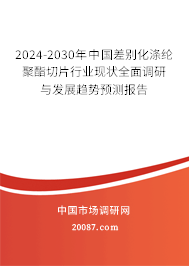 2024-2030年中国差别化涤纶聚酯切片行业现状全面调研与发展趋势预测报告

中国市场调研网

20087.com